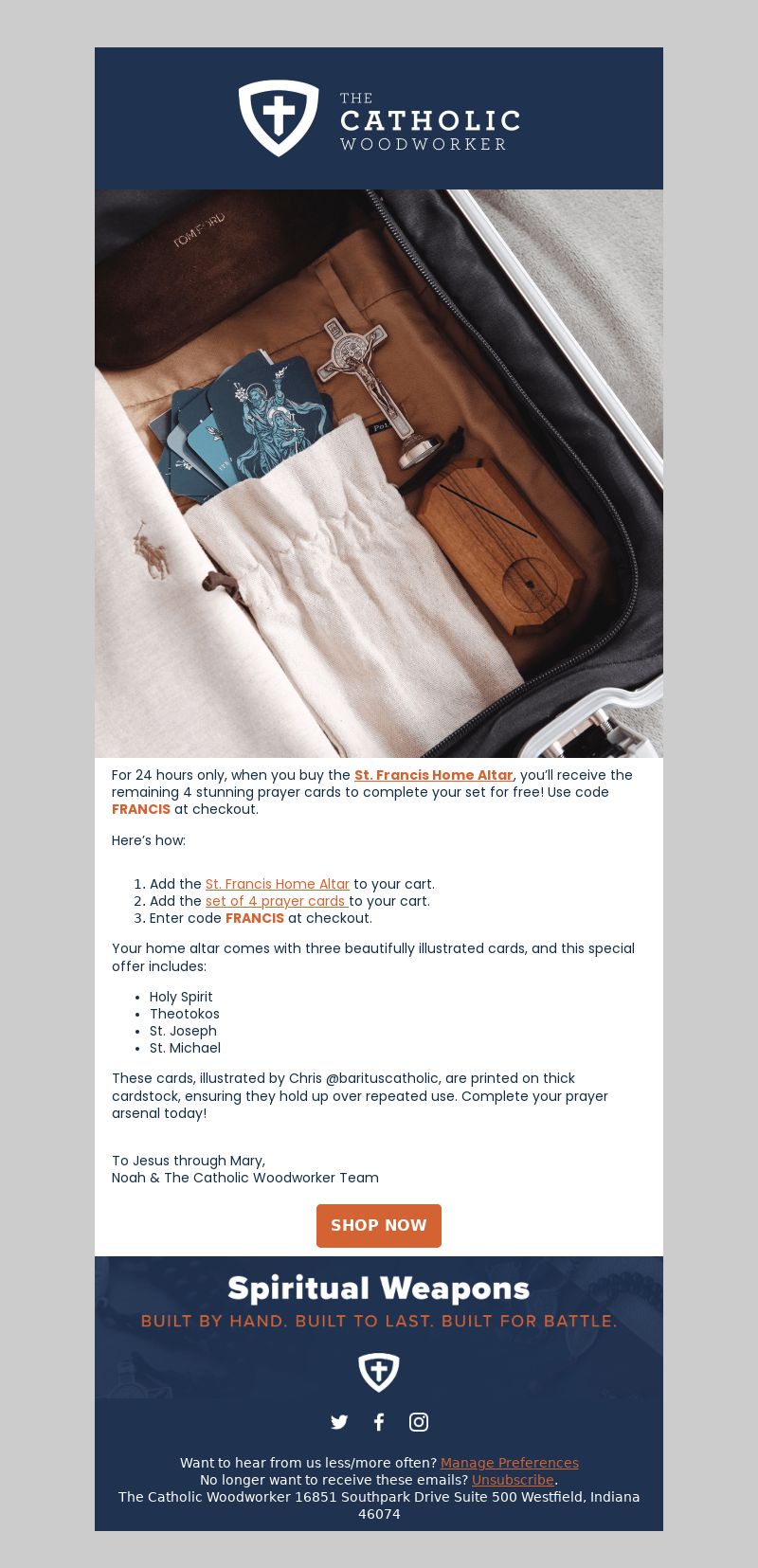 THE CATHOLIC WOODWORKER

TOM FORD

For 24 hours only, when you buy the St. Francis Home Altar, you'll receive the remaining 4 stunning prayer cards to complete your set for free! Use code FRANCIS at checkout.

Here's how:

1. Add the St. Francis Home Altar to your cart.
2. Add the set of 4 prayer cards to your cart.
3. Enter code FRANCIS at checkout.

Your home altar comes with three beautifully illustrated cards, and this special offer includes:

- Holy Spirit
- Theotokos
- St. Joseph
- St. Michael

These cards, illustrated by Chris @barituscatholic, are printed on thick cardstock, ensuring they hold up over repeated use. Complete your prayer arsenal today!

To Jesus through Mary,
Noah & The Catholic Woodworker Team

SHOP NOW

Spiritual Weapons
BUILT BY HAND. BUILT TO LAST. BUILT FOR BATTLE.

Want to hear from us less/more often? Manage Preferences
No longer want to receive these emails? Unsubscribe.
The Catholic Woodworker 16851 Southpark Drive Suite 500 Westfield, Indiana 46074